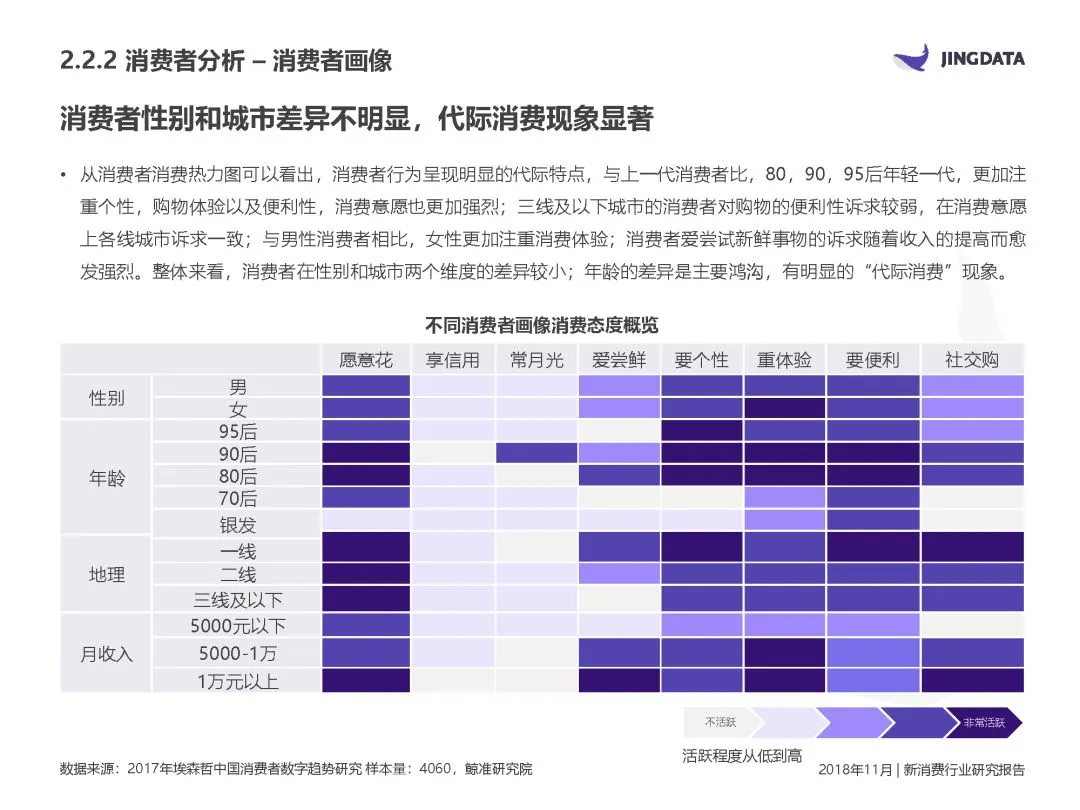 2.2.2 消费者分析 – 消费者画像

JINGDATA

消费者性别和城市差异不明显，代际消费现象显著

• 从消费者消费热力图可以看出，消费者行为呈现明显的代际特点，与上一代消费者比，80，90，95后年轻一代，更加注重个性，购物体验以及便利性，消费意愿也更加强烈；三线及以下城市的消费者对购物的便利性诉求较弱，在消费意愿上各线城市诉求一致；与男性消费者相比，女性更加注重消费体验；消费者爱尝试新鲜事物的诉求随着收入的提高而愈发强烈。整体来看，消费者在性别和城市两个维度的差异较小；年龄的差异是主要鸿沟，有明显的“代际消费”现象。

不同消费者画像消费态度概览

| | | 愿意花 | 享信用 | 常月光 | 爱尝鲜 | 要个性 | 重体验 | 要便利 | 社交购 |
|---|---|---|---|---|---|---|---|---|---|
| 性别 | 男 | | | | | | | | |
| | 女 | | | | | | | | |
| 年龄 | 95后 | | | | | | | | |
| | 90后 | | | | | | | | |
| | 80后 | | | | | | | | |
| | 70后 | | | | | | | | |
| | 银发 | | | | | | | | |
| 地理 | 一线 | | | | | | | | |
| | 二线 | | | | | | | | |
| | 三线及以下 | | | | | | | | |
| 月收入 | 5000元以下 | | | | | | | | |
| | 5000-1万 | | | | | | | | |
| | 1万元以上 | | | | | | | | |

不活跃 非常活跃
活跃程度从低到高

数据来源：2017年埃森哲中国消费者数字趋势研究 样本量：4060，鲸准研究院

2018年11月 | 新消费行业研究报告